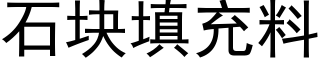 石块填充料